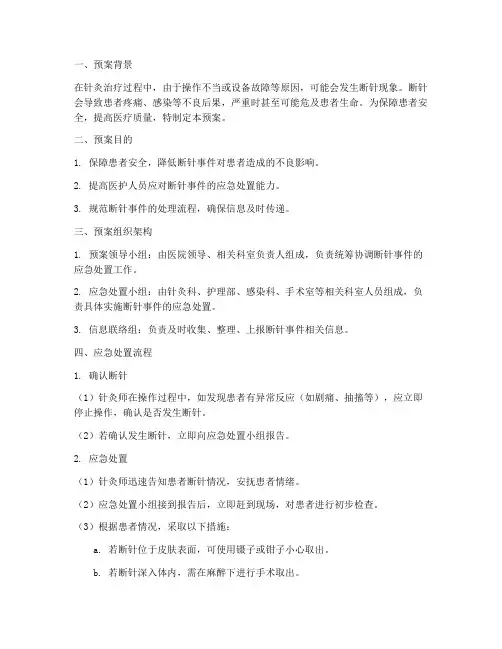 一、预案背景

在针灸治疗过程中，由于操作不当或设备故障等原因，可能会发生断针现象。断针会导致患者疼痛、感染等不良后果，严重时甚至可能危及患者生命。为保障患者安全，提高医疗质量，特制定本预案。

二、预案目的

1. 保障患者安全，降低断针事件对患者造成的不良影响。

2. 提高医护人员应对断针事件的应急处置能力。

3. 规范断针事件的处理流程，确保信息及时传递。

三、预案组织架构

1. 预案领导小组：由医院领导、相关科室负责人组成，负责统筹协调断针事件的应急处置工作。

2. 应急处置小组：由针灸科、护理部、感染科、手术室等相关科室人员组成，负责具体实施断针事件的应急处置。

3. 信息联络组：负责及时收集、整理、上报断针事件相关信息。

四、应急处置流程

1. 确认断针

（1）针灸师在操作过程中，如发现患者有异常反应（如剧痛、抽搐等），应立即停止操作，确认是否发生断针。

（2）若确认发生断针，立即向应急处置小组报告。

2. 应急处置

（1）针灸师迅速告知患者断针情况，安抚患者情绪。

（2）应急处置小组接到报告后，立即赶到现场，对患者进行初步检查。

（3）根据患者情况，采取以下措施：

a. 若断针位于皮肤表面，可使用镊子或钳子小心取出。

b. 若断针深入体内，需在麻醉下进行手术取出。